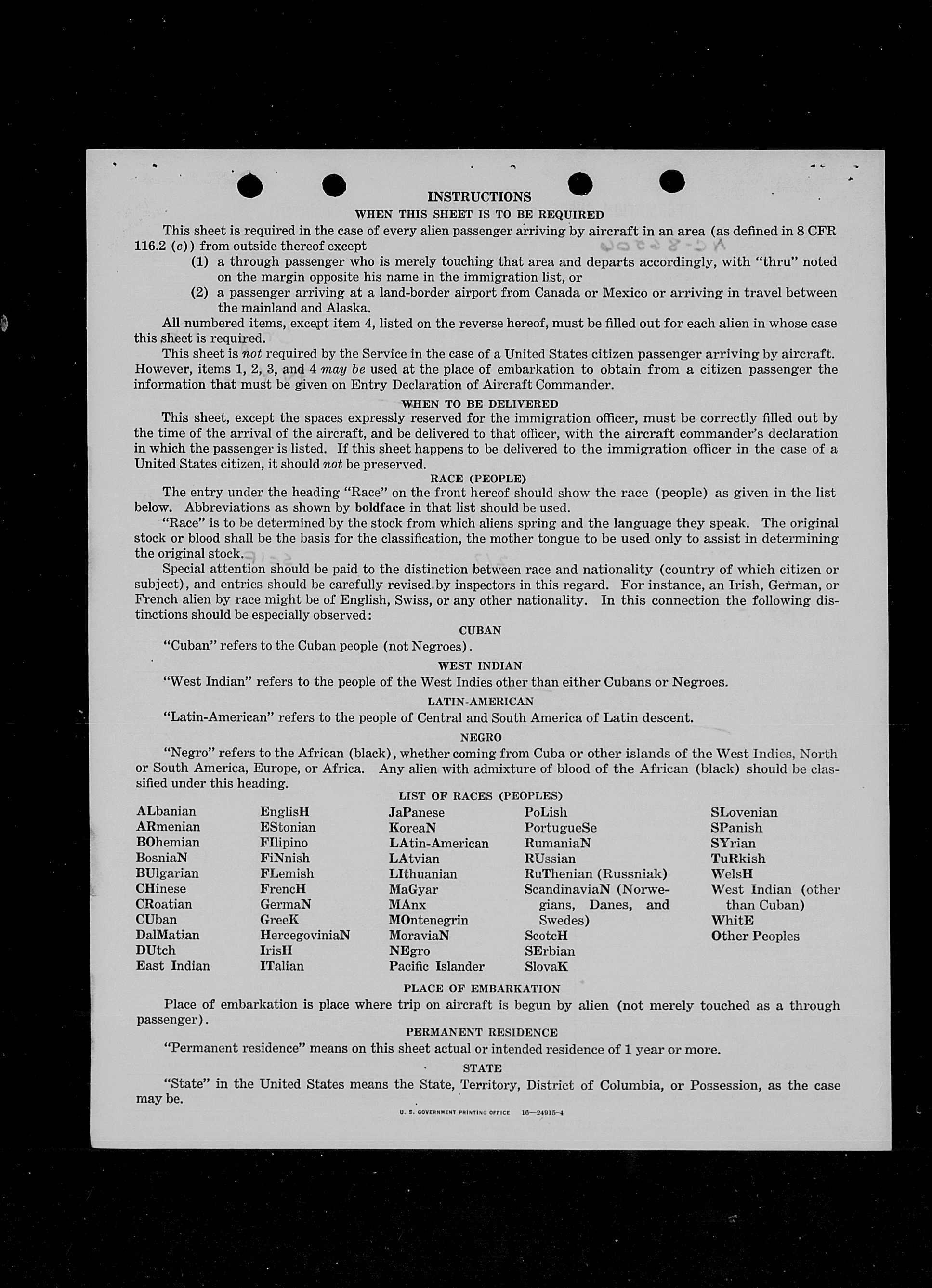 INSTRUCTIONS

WHEN THIS SHEET IS TO BE REQUIRED

This sheet is required in the case of every alien passenger arriving by aircraft in an area (as defined in 8 CFR 116.2 (c)) from outside thereof except

(1) a through passenger who is merely touching that area and departs accordingly, with "thru" noted on the margin opposite his name in the immigration list, or

(2) a passenger arriving at a land-border airport from Canada or Mexico or arriving in travel between the mainland and Alaska.

All numbered items, except item 4, listed on the reverse hereof, must be filled out for each alien in whose case this sheet is required.

This sheet is not required by the Service in the case of a United States citizen passenger arriving by aircraft. However, items 1, 2, 3, and 4 may be used at the place of embarkation to obtain from a citizen passenger the information that must be given on Entry Declaration of Aircraft Commander.

WHEN TO BE DELIVERED

This sheet, except the spaces expressly reserved for the immigration officer, must be correctly filled out by the time of the arrival of the aircraft, and be delivered to that officer, with the aircraft commander's declaration in which the passenger is listed. If this sheet happens to be delivered to the immigration officer in the case of a United States citizen, it should not be preserved.

RACE (PEOPLE)

The entry under the heading "Race" on the front hereof should show the race (people) as given in the list below. Abbreviations as shown by boldface in that list should be used.

"Race" is to be determined by the stock from which aliens spring and the language they speak. The original stock or blood shall be the basis for the classification, the mother tongue to be used only to assist in determining the original stock.

Special attention should be paid to the distinction between race and nationality (country of which citizen or subject), and entries should be carefully revised by inspectors in this regard. For instance, an Irish, German, or French alien by race might be of English, Swiss, or any other nationality. In this connection the following distinctions should be especially observed:

CUBAN

"Cuban" refers to the Cuban people (not Negroes).

WEST INDIAN

"West Indian" refers to the people of the West Indies other than either Cubans or Negroes.

LATIN-AMERICAN

"Latin-American" refers to the people of Central and South America of Latin descent.

NEGRO

"Negro" refers to the African (black), whether coming from Cuba or other islands of the West Indies, North or South America, Europe, or Africa. Any alien with admixture of blood of the African (black) should be classified under this heading.

LIST OF RACES (PEOPLES)

ALbanian
ARmenian
BOhemian
BosniaN
BUlgarian
CHinese
CRoatian
CUban
DalMatian
DUtch
East Indian

EnglisH
EStonian
FIlipino
FiNnish
FLemish
FrencH
GermaN
GreeK
HercegoviniaN
IrisH
ITalian

JaPanese
KoreaN
LAtin-American
LAtvian
LIthuanian
MaGyar
MAnx
MOntenegrin
MoraviaN
NEgro
Pacific Islander

PoLish
PortugueSe
RumaniaN
RUssian
RuThenian (Russniak)
ScandinaviaN (Norwegians, Danes, and Swedes)
ScotcH
SErbian
SlovaK

SLovenian
SPanish
SYrian
TuRkish
WelsH
West Indian (other than Cuban)
WhitE
Other Peoples

PLACE OF EMBARKATION

Place of embarkation is place where trip on aircraft is begun by alien (not merely touched as a through passenger).

PERMANENT RESIDENCE

"Permanent residence" means on this sheet actual or intended residence of 1 year or more.

STATE

"State" in the United States means the State, Territory, District of Columbia, or Possession, as the case may be.

U. S. GOVERNMENT PRINTING OFFICE 16—24915-4